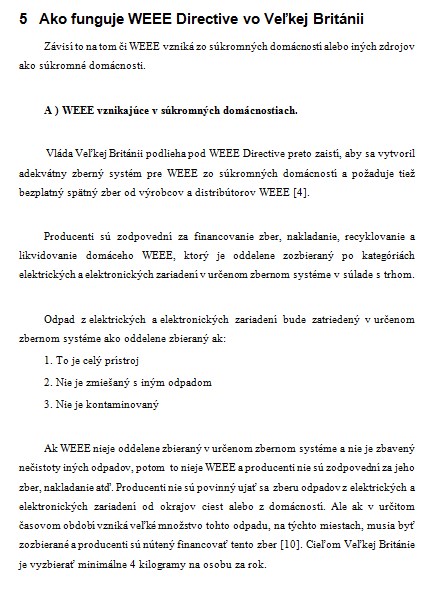 5 Ako funguje WEEE Directive vo Veľkej Británii

Závisí to na tom či WEEE vzniká zo súkromných domácností alebo iných zdrojov ako súkromné domácnosti.

A ) WEEE vznikajúce v súkromných domácnostiach.

Vláda Veľkej Británii podlieha pod WEEE Directive preto zaistí, aby sa vytvoril adekvátny zberný systém pre WEEE zo súkromných domácností a požaduje tiež bezplatný spätný zber od výrobcov a distribútorov WEEE [4].

Producenti sú zodpovední za financovanie zber, nakladanie, recyklovanie a likvidovanie domáceho WEEE, ktorý je oddelene zozbieraný po kategóriách elektrických a elektronických zariadení v určenom zbernom systéme v súlade s trhom.

Odpad z elektrických a elektronických zariadení bude zatriedený v určenom zbernom systéme ako oddelene zbieraný ak:

1. To je celý prístroj

2. Nie je zmiešaný s iným odpadom

3. Nie je kontaminovaný

Ak WEEE nieje oddelene zbieraný v určenom zbernom systéme a nie je zbavený nečistoty iných odpadov, potom to nieje WEEE a producenti nie sú zodpovední za jeho zber, nakladanie atď. Producenti nie sú povinný ujať sa zberu odpadov z elektrických a elektronických zariadení od okrajov ciest alebo z domácností. Ale ak v určitom časovom období vzniká veľké množstvo tohto odpadu, na týchto miestach, musia byť zozbierané a producenti sú nútený financovať tento zber [10]. Cieľom Veľkej Británie je vyzbierať minimálne 4 kilogramy na osobu za rok.